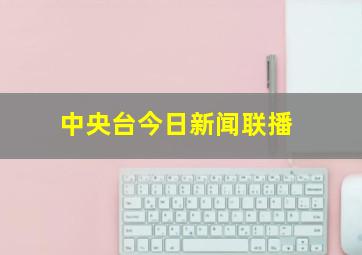 中央台今日新闻联播